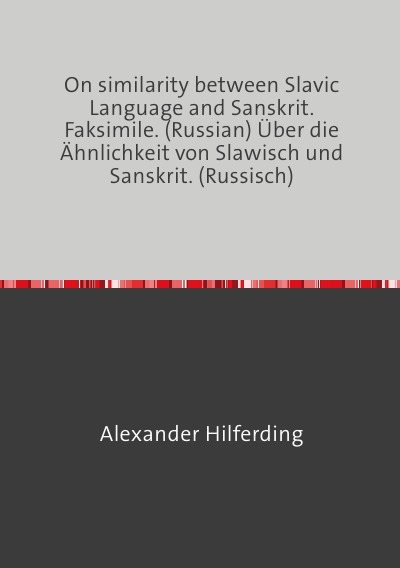 On similarity between Slavic Language and Sanskrit. Faksimile. (Russian) Über die Ähnlichkeit von Slawisch und Sanskrit. (Russisch)

Alexander Hilferding